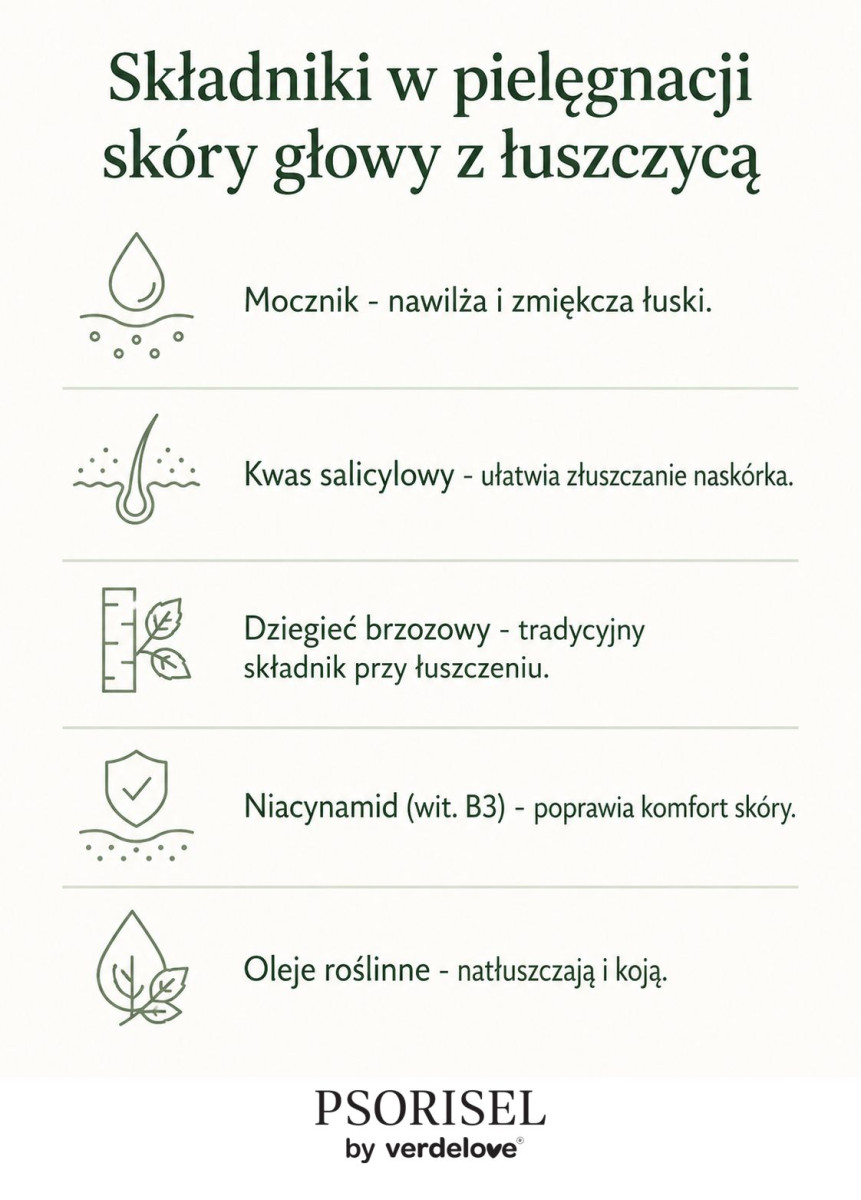 Składniki w pielęgnacji skóry głowy z łuszczycą

Mocznik - nawilża i zmiękcza łuski.

Kwas salicylowy - ułatwia złuszczanie naskórka.

Dziegieć brzozowy - tradycyjny składnik przy łuszczeniu.

Niacynamid (wit. B3) - poprawia komfort skóry.

Oleje roślinne - natłuszczają i koją.

PSORISEL
by verdelove®